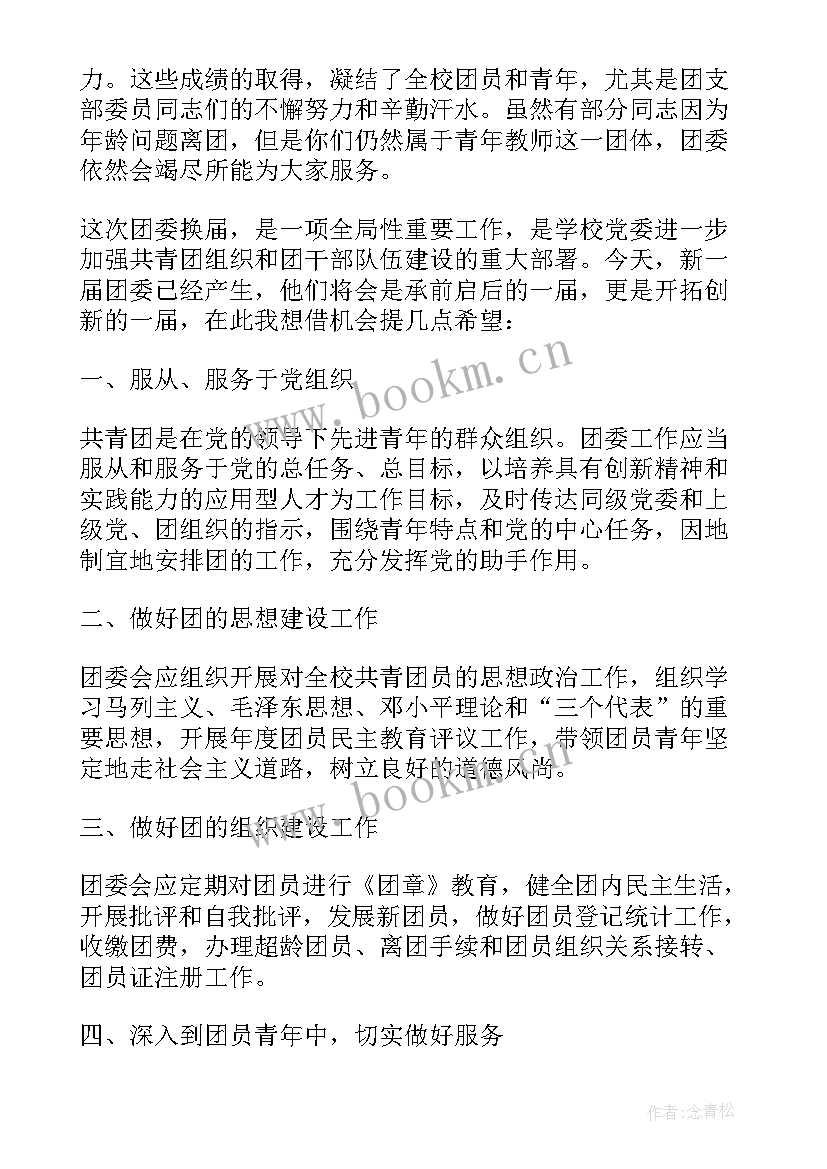 力。这些成绩的取得，凝结了全校团员和青年，尤其是团支部委员同志们的不懈努力和辛勤汗水。虽然有部分同志因为年龄问题离团，但是你们仍然属于青年教师这一团体，团委依然会竭尽所能为大家服务。

这次团委换届，是一项全局性重要工作，是学校党委进一步加强共青团组织和团干部队伍建设的重大部署。今天，新一届团委已经产生，他们将会是承前启后的一届，更是开拓创新的一届，在此我想借机会提几点希望：

一、服从、服务于党组织

共青团是在党的领导下先进青年的群众组织。团委工作应当服从和服务于党的总任务、总目标，以培养具有创新精神和实践能力的应用型人才为工作目标，及时传达同级党委和上级党、团组织的指示，围绕青年特点和党的中心任务，因地制宜地安排团的工作，充分发挥党的助手作用。

二、做好团的思想建设工作

团委会应组织开展对全校共青团员的思想政治工作，组织学习马列主义、毛泽东思想、邓小平理论和“三个代表”的重要思想，开展年度团员民主教育评议工作，带领团员青年坚定地走社会主义道路，树立良好的道德风尚。

三、做好团的组织建设工作

团委会应定期对团员进行《团章》教育，健全团内民主生活，开展批评和自我批评，发展新团员，做好团员登记统计工作，收缴团费，办理超龄团员、离团手续和团员组织关系接转、团员证注册工作。

四、深入到团员青年中，切实做好服务

www.bookm.cn

www.bookm.cn

作者:念青松